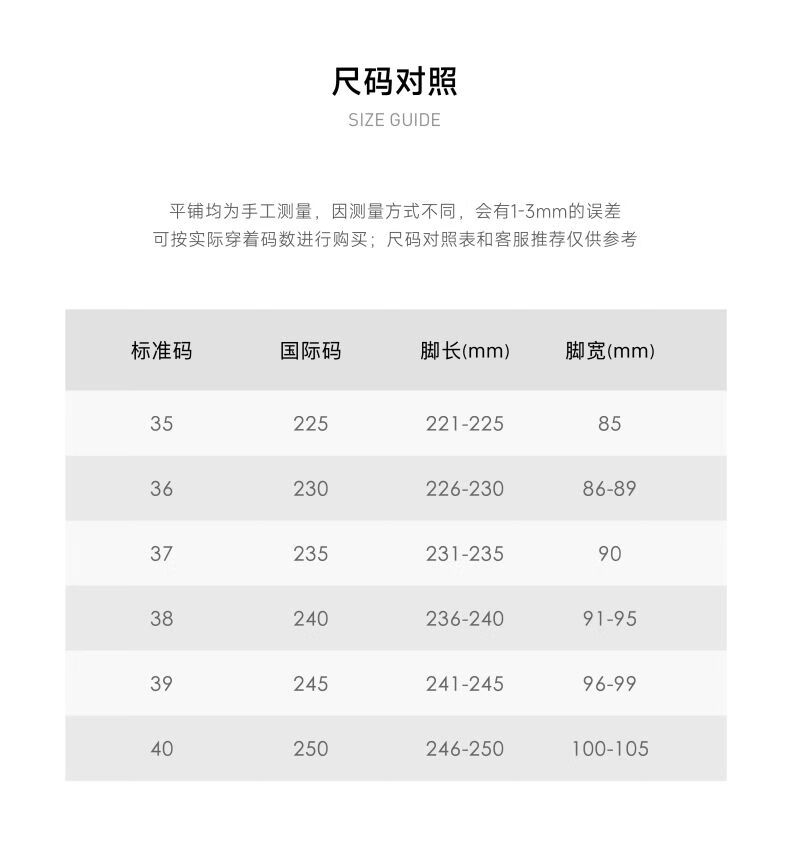 尺码对照
SIZE GUIDE

平铺均为手工测量，因测量方式不同，会有1-3mm的误差
可按实际穿着码数进行购买；尺码对照表和客服推荐仅供参考

| 标准码 | 国际码 | 脚长(mm) | 脚宽(mm) |
|---|---|---|---|
| 35 | 225 | 221-225 | 85 |
| 36 | 230 | 226-230 | 86-89 |
| 37 | 235 | 231-235 | 90 |
| 38 | 240 | 236-240 | 91-95 |
| 39 | 245 | 241-245 | 96-99 |
| 40 | 250 | 246-250 | 100-105 |